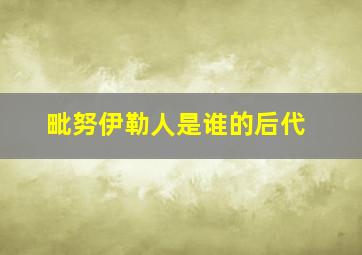 毗努伊勒人是谁的后代